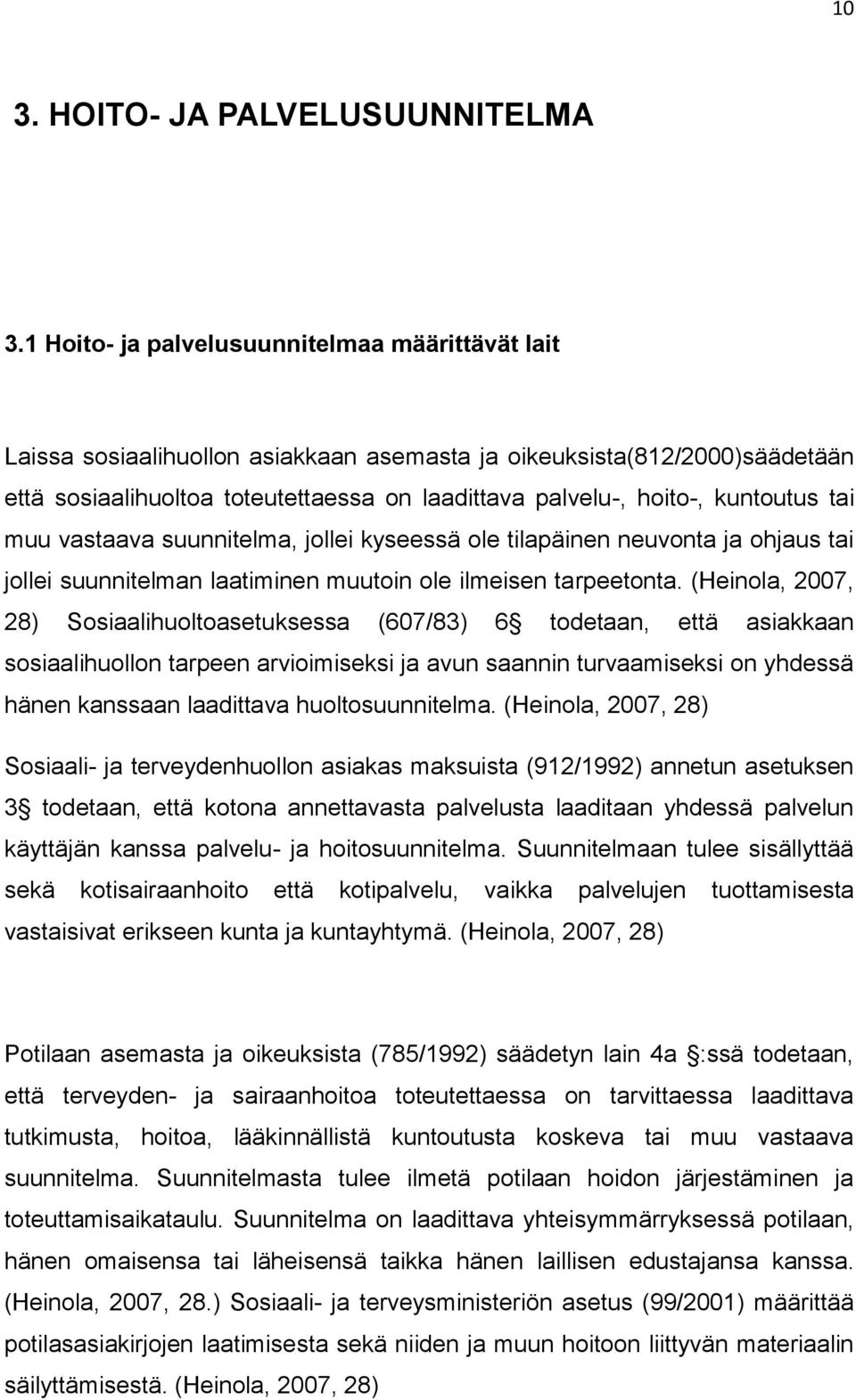 10

3. HOITO- JA PALVELUSUUNNITELMA

3.1 Hoito- ja palvelusuunnitelmaa määrittävät lait

Laissa sosiaalihuollon asiakkaan asemasta ja oikeuksista(812/2000)säädetään että sosiaalihuoltoa toteutettaessa on laadittava palvelu-, hoito-, kuntoutus tai muu vastaava suunnitelma, jollei kyseessä ole tilapäinen neuvonta ja ohjaus tai jollei suunnitelman laatiminen muutoin ole ilmeisen tarpeetonta. (Heinola, 2007, 28) Sosiaalihuoltoasetuksessa (607/83) 6§ todetaan, että asiakkaan sosiaalihuollon tarpeen arvioimiseksi ja avun saannin turvaamiseksi on yhdessä hänen kanssaan laadittava huoltosuunnitelma. (Heinola, 2007, 28)

Sosiaali- ja terveydenhuollon asiakas maksuista (912/1992) annetun asetuksen 3§ todetaan, että kotona annettavasta palvelusta laaditaan yhdessä palvelun käyttäjän kanssa palvelu- ja hoitosuunnitelma. Suunnitelmaan tulee sisällyttää sekä kotisairaanhoito että kotipalvelu, vaikka palvelujen tuottamisesta vastaisivat erikseen kunta ja kuntayhtymä. (Heinola, 2007, 28)

Potilaan asemasta ja oikeuksista (785/1992) säädetyn lain 4a §:ssä todetaan, että terveyden- ja sairaanhoitoa toteutettaessa on tarvittaessa laadittava tutkimusta, hoitoa, lääkinnällistä kuntoutusta koskeva tai muu vastaava suunnitelma. Suunnitelmasta tulee ilmetä potilaan hoidon järjestäminen ja toteuttamisaikataulu. Suunnitelma on laadittava yhteisymmärryksessä potilaan, hänen omaisensa tai läheisensä taikka hänen laillisen edustajansa kanssa. (Heinola, 2007, 28.) Sosiaali- ja terveysministeriön asetus (99/2001) määrittää potilasasiakirjojen laatimisesta sekä niiden ja muun hoitoon liittyvän materiaalin säilyttämisestä. (Heinola, 2007, 28)